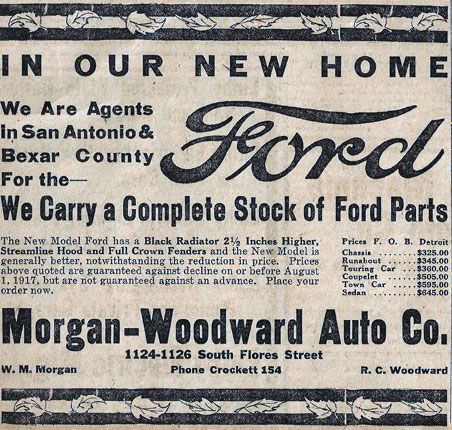 IN OUR NEW HOME

We Are Agents
in San Antonio &
Bexar County
For the—

Ford

We Carry a Complete Stock of Ford Parts

The New Model Ford has a Black Radiator 2½ Inches Higher, Streamline Hood and Full Crown Fenders and the New Model is generally better, notwithstanding the reduction in price. Prices above quoted are guaranteed against decline on or before August 1, 1917, but are not guaranteed against an advance. Place your order now.

Prices F. O. B. Detroit
Chassis $325.00
Runabout $345.00
Touring Car $360.00
Coupelet $505.00
Town Car $595.00
Sedan $645.00

Morgan-Woodward Auto Co.

1124-1126 South Flores Street

W. M. Morgan

Phone Crockett 154

R. C. Woodward